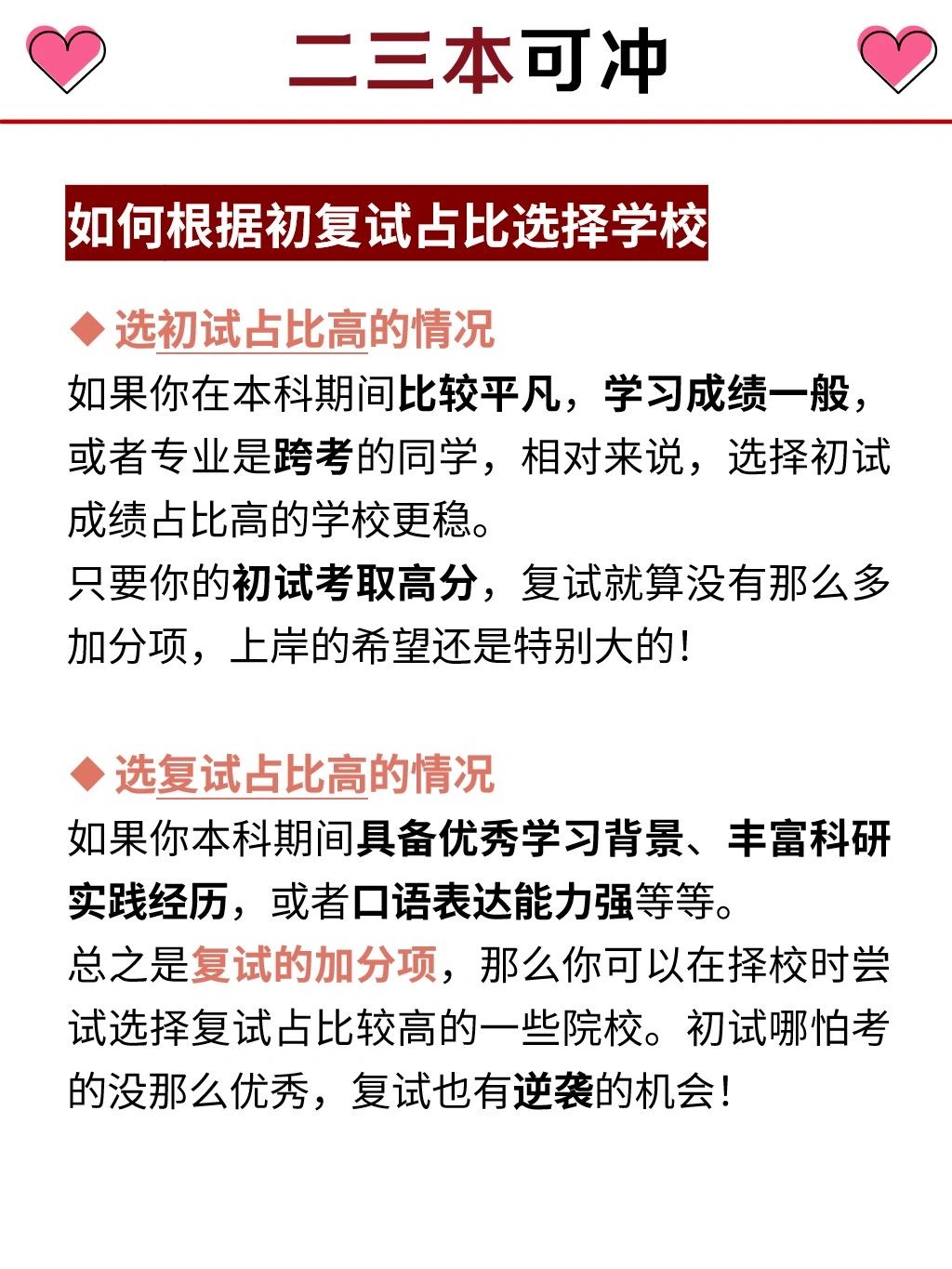 二三本可冲

如何根据初复试占比选择学校

◆ 选初试占比高的情况
如果你在本科期间比较平凡，学习成绩一般，或者专业是跨考的同学，相对来说，选择初试成绩占比高的学校更稳。
只要你的初试考取高分，复试就算没有那么多加分项，上岸的希望还是特别大的！

◆ 选复试占比高的情况
如果你本科期间具备优秀学习背景、丰富科研实践经历，或者口语表达能力强等等。
总之是复试的加分项，那么你可以在择校时尝试选择复试占比较高的一些院校。初试哪怕考的没那么优秀，复试也有逆袭的机会！